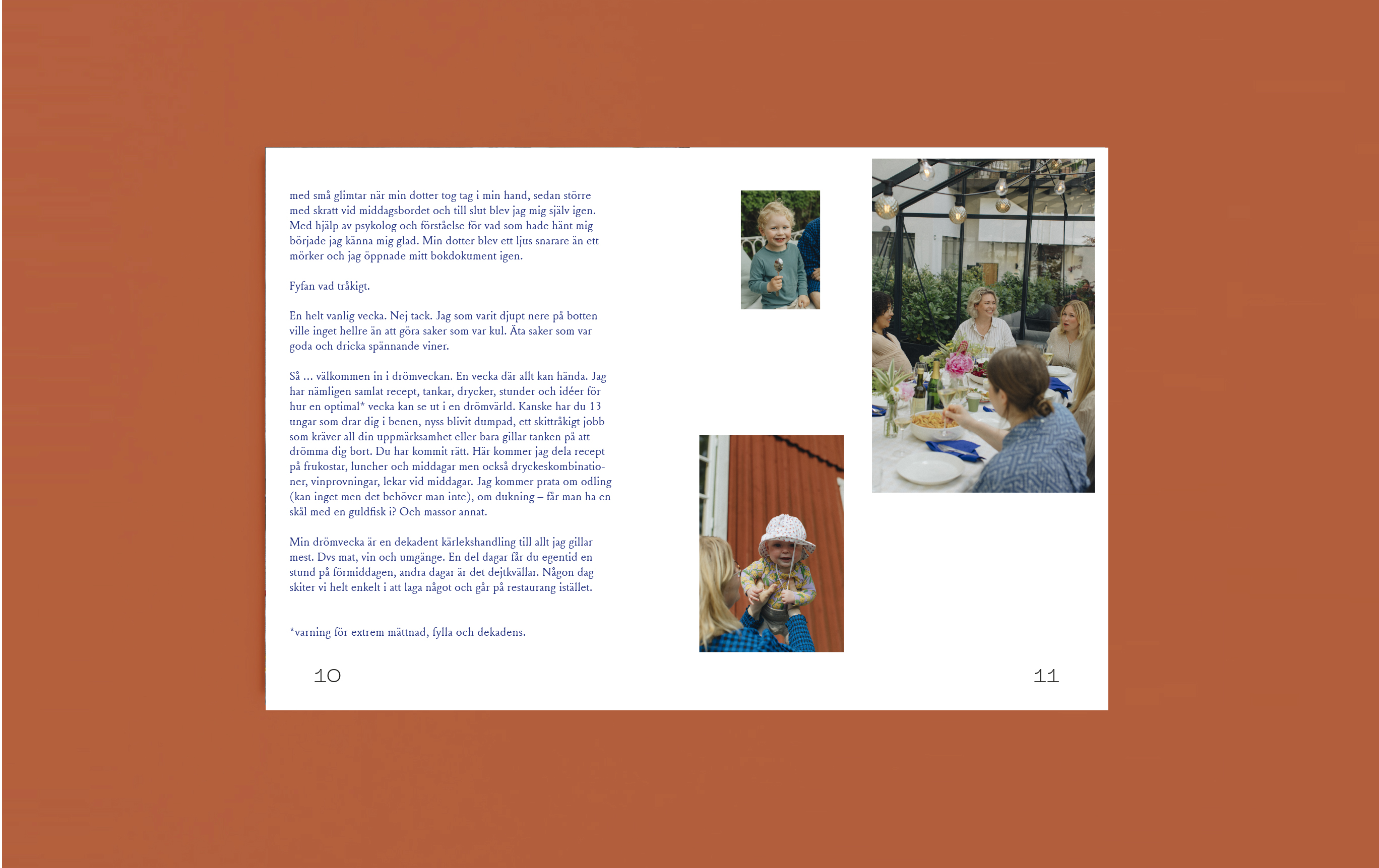 med små glimtar när min dotter tog tag i min hand, sedan större med skratt vid middagsbordet och till slut blev jag mig själv igen. Med hjälp av psykolog och förståelse för vad som hade hänt mig började jag känna mig glad. Min dotter blev ett ljus snarare än ett mörker och jag öppnade mitt bokdokument igen.

Fyfan vad tråkigt.

En helt vanlig vecka. Nej tack. Jag som varit djupt nere på botten ville inget hellre än att göra saker som var kul. Äta saker som var goda och dricka spännande viner.

Så ... välkommen in i drömveckan. En vecka där allt kan hända. Jag har nämligen samlat recept, tankar, drycker, stunder och idéer för hur en optimal* vecka kan se ut i en drömvärld. Kanske har du 13 ungar som drar dig i benen, nyss blivit dumpad, ett skittråkigt jobb som kräver all din uppmärksamhet eller bara gillar tanken på att drömma dig bort. Du har kommit rätt. Här kommer jag dela recept på frukostar, luncher och middagar men också dryckeskombinationer, vinprovningar, lekar vid middagar. Jag kommer prata om odling (kan inget men det behöver man inte), om dukning – får man ha en skål med en guldfisk i? Och massor annat.

Min drömvecka är en dekadent kärlekshandling till allt jag gillar mest. Dvs mat, vin och umgänge. En del dagar får du egentid en stund på förmiddagen, andra dagar är det dejtkvällar. Någon dag skiter vi helt enkelt i att laga något och går på restaurang istället.

*varning för extrem mättnad, fylla och dekadens.

10

11